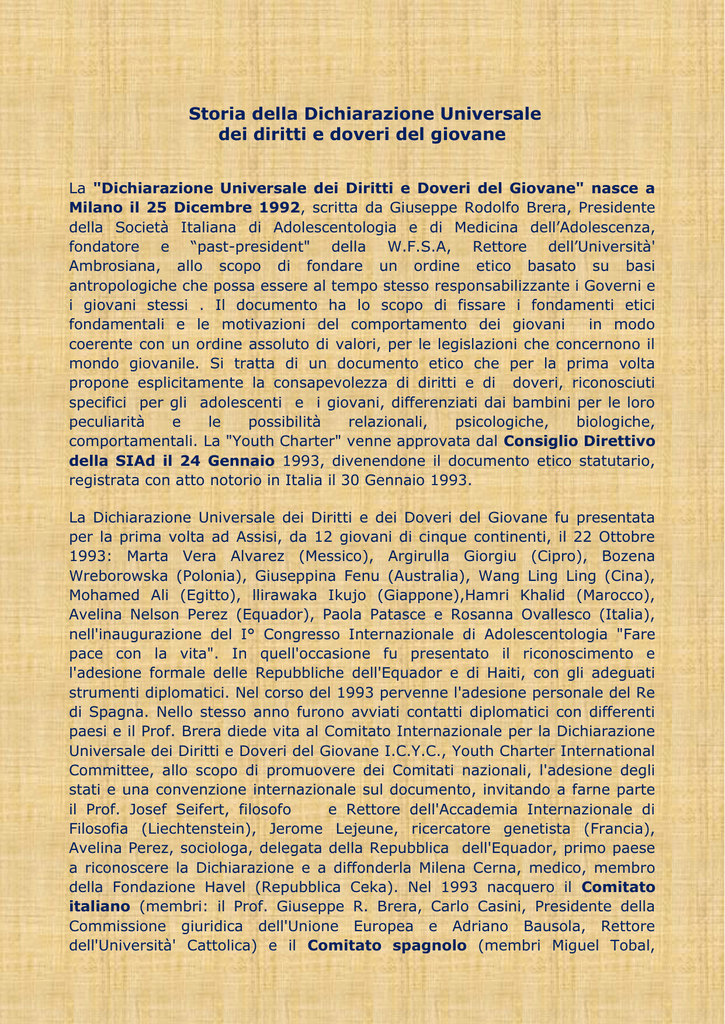 Storia della Dichiarazione Universale
dei diritti e doveri del giovane

La "Dichiarazione Universale dei Diritti e Doveri del Giovane" nasce a Milano il 25 Dicembre 1992, scritta da Giuseppe Rodolfo Brera, Presidente della Società Italiana di Adolescentologia e di Medicina dell'Adolescenza, fondatore e "past-president" della W.F.S.A, Rettore dell'Università' Ambrosiana, allo scopo di fondare un ordine etico basato su basi antropologiche che possa essere al tempo stesso responsabilizzante i Governi e i giovani stessi . Il documento ha lo scopo di fissare i fondamenti etici fondamentali e le motivazioni del comportamento dei giovani in modo coerente con un ordine assoluto di valori, per le legislazioni che concernono il mondo giovanile. Si tratta di un documento etico che per la prima volta propone esplicitamente la consapevolezza di diritti e di doveri, riconosciuti specifici per gli adolescenti e i giovani, differenziati dai bambini per le loro peculiarità e le possibilità relazionali, psicologiche, biologiche, comportamentali. La "Youth Charter" venne approvata dal Consiglio Direttivo della SIAd il 24 Gennaio 1993, divenendone il documento etico statutario, registrata con atto notorio in Italia il 30 Gennaio 1993.

La Dichiarazione Universale dei Diritti e dei Doveri del Giovane fu presentata per la prima volta ad Assisi, da 12 giovani di cinque continenti, il 22 Ottobre 1993: Marta Vera Alvarez (Messico), Argirulla Giorgiu (Cipro), Bozena Wreborowska (Polonia), Giuseppina Fenu (Australia), Wang Ling Ling (Cina), Mohamed Ali (Egitto), Ilirawaka Ikujo (Giappone),Hamri Khalid (Marocco), Avelina Nelson Perez (Equador), Paola Patasce e Rosanna Ovallesco (Italia), nell'inaugurazione del I° Congresso Internazionale di Adolescentologia "Fare pace con la vita". In quell'occasione fu presentato il riconoscimento e l'adesione formale delle Repubbliche dell'Equador e di Haiti, con gli adeguati strumenti diplomatici. Nel corso del 1993 pervenne l'adesione personale del Re di Spagna. Nello stesso anno furono avviati contatti diplomatici con differenti paesi e il Prof. Brera diede vita al Comitato Internazionale per la Dichiarazione Universale dei Diritti e Doveri del Giovane I.C.Y.C., Youth Charter International Committee, allo scopo di promuovere dei Comitati nazionali, l'adesione degli stati e una convenzione internazionale sul documento, invitando a farne parte il Prof. Josef Seifert, filosofo e Rettore dell'Accademia Internazionale di Filosofia (Liechtenstein), Jerome Lejeune, ricercatore genetista (Francia), Avelina Perez, sociologa, delegata della Repubblica dell'Equador, primo paese a riconoscere la Dichiarazione e a diffonderla Milena Cerna, medico, membro della Fondazione Havel (Repubblica Ceka). Nel 1993 nacquero il Comitato italiano (membri: il Prof. Giuseppe R. Brera, Carlo Casini, Presidente della Commissione giuridica dell'Unione Europea e Adriano Bausola, Rettore dell'Università' Cattolica) e il Comitato spagnolo (membri Miguel Tobal,